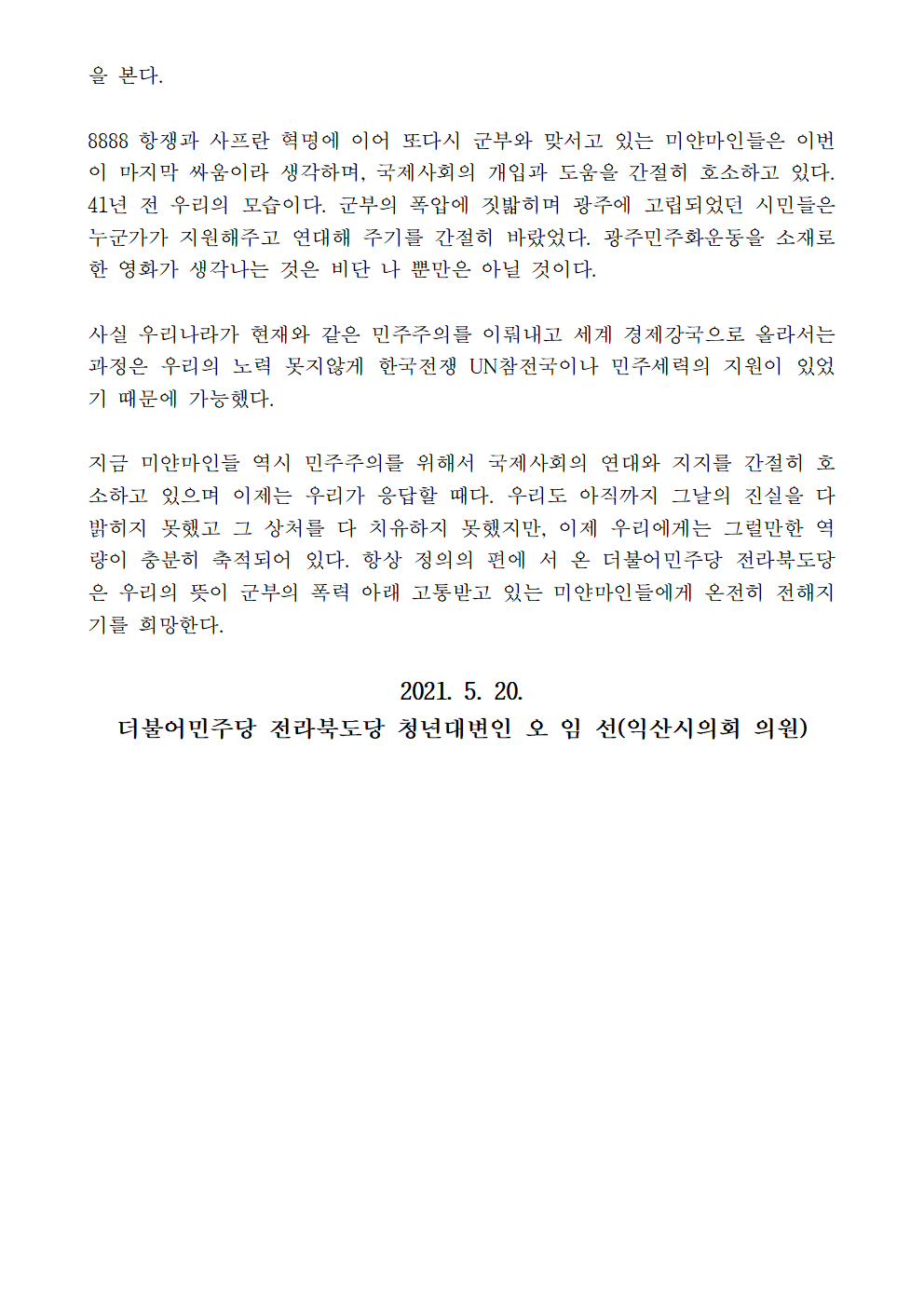 을 본다.

8888 항쟁과 사프란 혁명에 이어 또다시 군부와 맞서고 있는 미얀마인들은 이번이 마지막 싸움이라 생각하며, 국제사회의 개입과 도움을 간절히 호소하고 있다. 41년 전 우리의 모습이다. 군부의 폭압에 짓밟히며 광주에 고립되었던 시민들은 누군가가 지원해주고 연대해 주기를 간절히 바랐었다. 광주민주화운동을 소재로 한 영화가 생각나는 것은 비단 나 뿐만은 아닐 것이다.

사실 우리나라가 현재와 같은 민주주의를 이뤄내고 세계 경제강국으로 올라서는 과정은 우리의 노력 못지않게 한국전쟁 UN참전국이나 민주세력의 지원이 있었기 때문에 가능했다.

지금 미얀마인들 역시 민주주의를 위해서 국제사회의 연대와 지지를 간절히 호소하고 있으며 이제는 우리가 응답할 때다. 우리도 아직까지 그날의 진실을 다 밝히지 못했고 그 상처를 다 치유하지 못했지만, 이제 우리에게는 그럴만한 역량이 충분히 축적되어 있다. 항상 정의의 편에 서 온 더불어민주당 전라북도당은 우리의 뜻이 군부의 폭력 아래 고통받고 있는 미얀마인들에게 온전히 전해지기를 희망한다.

2021. 5. 20.
더불어민주당 전라북도당 청년대변인 오 임 선(익산시의회 의원)